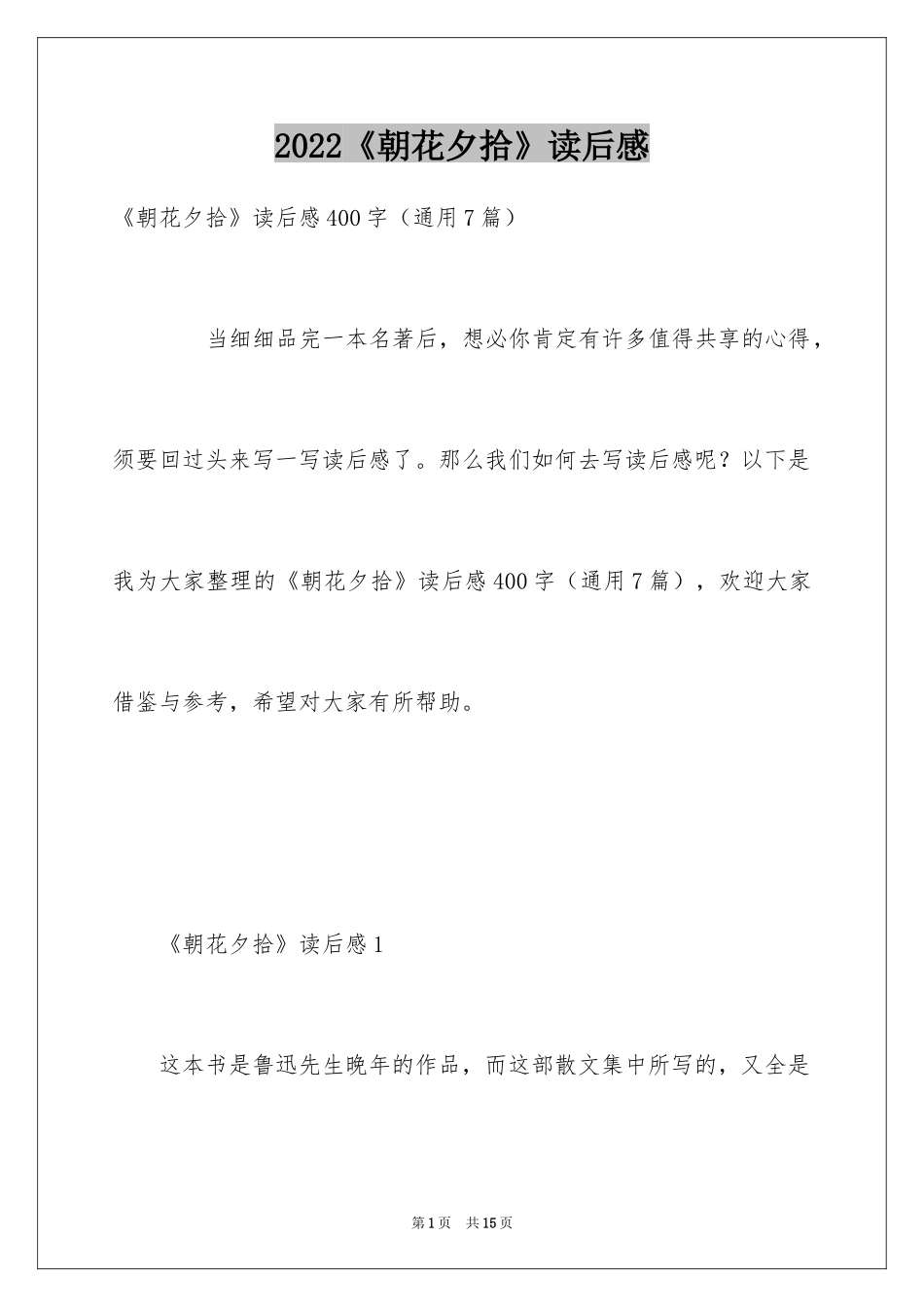 2022《朝花夕拾》读后感

《朝花夕拾》读后感400字（通用7篇）

当细细品完一本名著后，想必你肯定有许多值得共享的心得，须要回过头来写一写读后感了。那么我们如何去写读后感呢？以下是我为大家整理的《朝花夕拾》读后感400字（通用7篇），欢迎大家借鉴与参考，希望对大家有所帮助。

《朝花夕拾》读后感1

这本书是鲁迅先生晚年的作品，而这部散文集中所写的，又全是

第1页 共15页